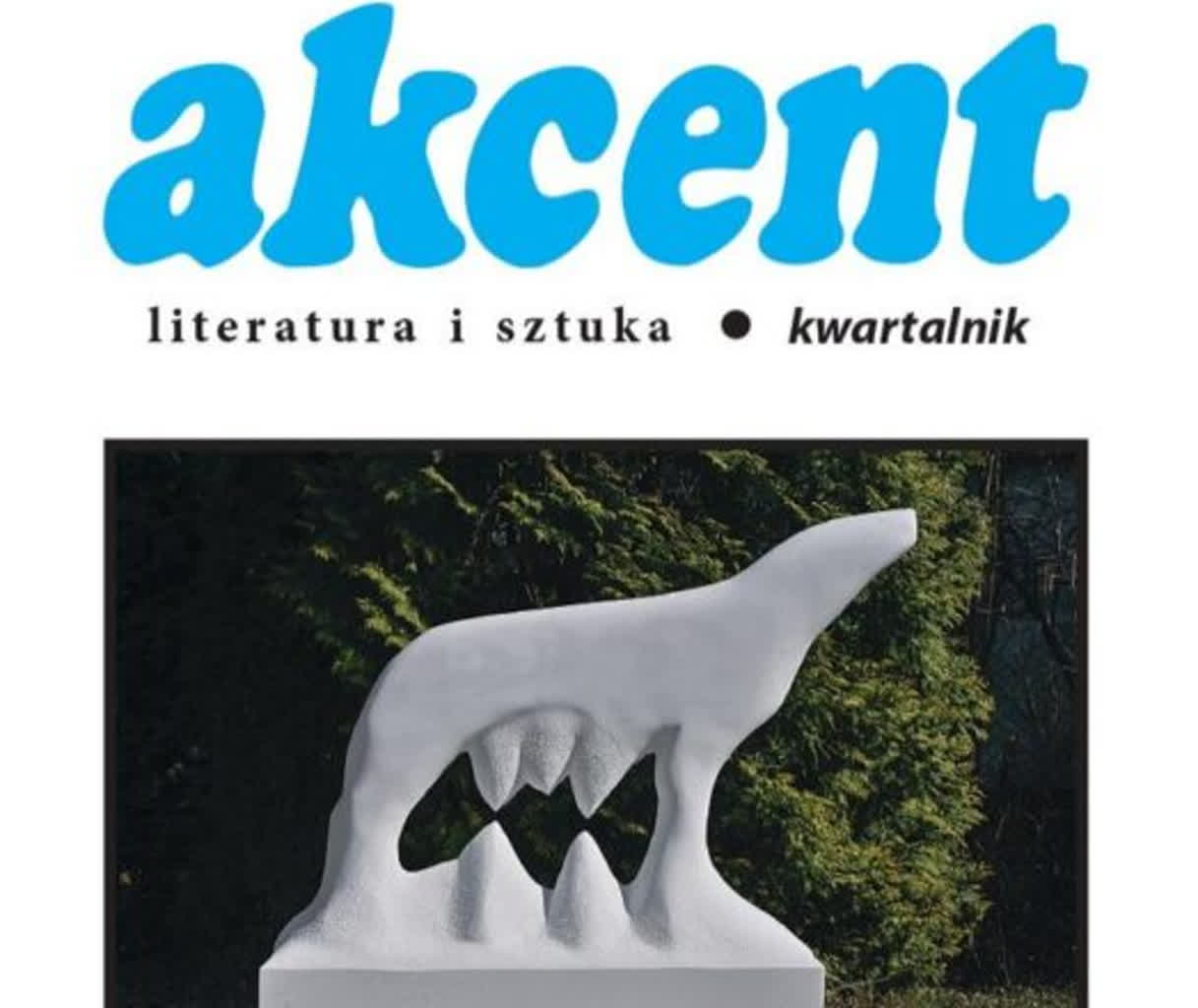 akcent

literatura i sztuka • kwartalnik